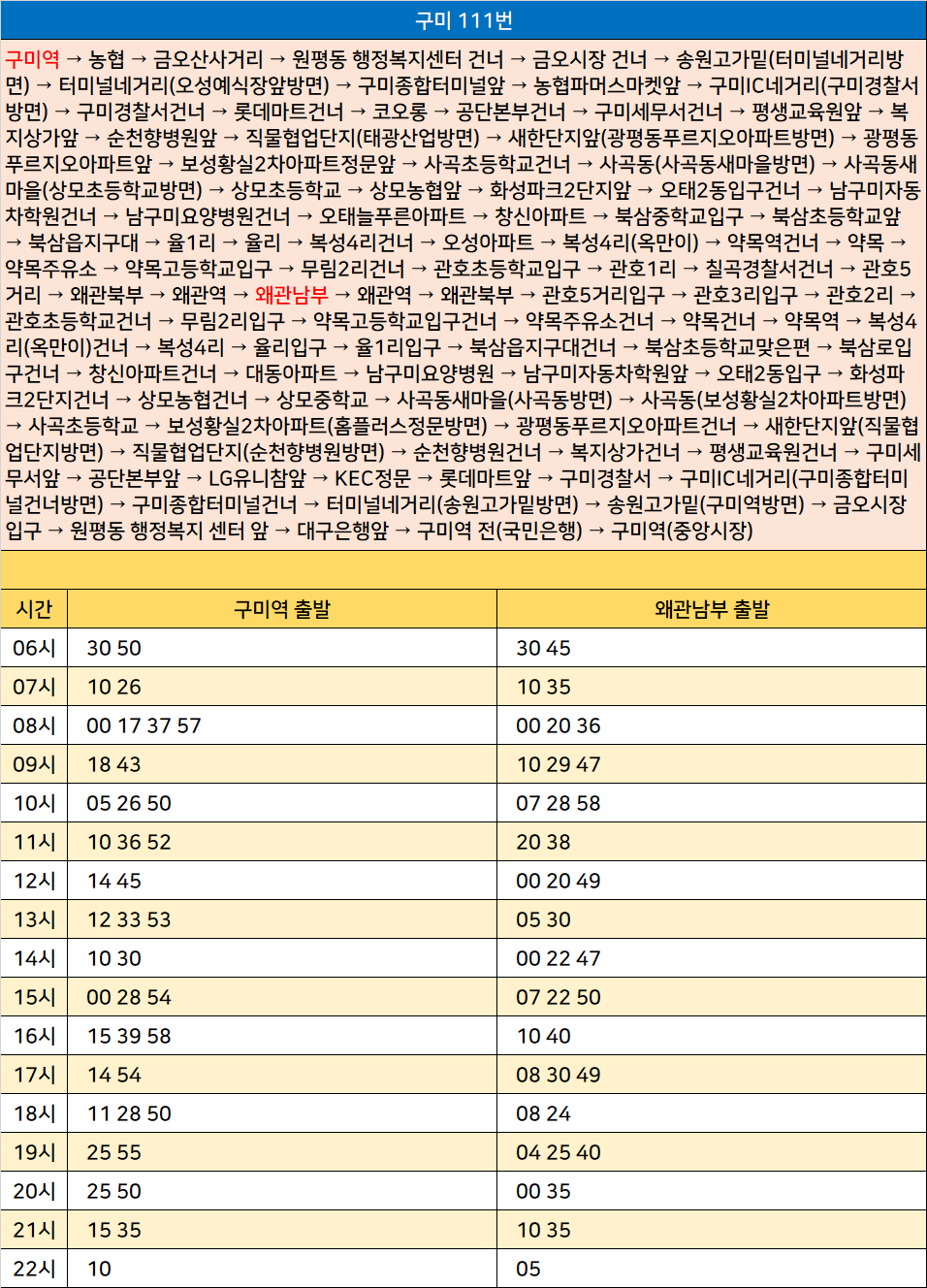 구미 111번

구미역 → 농협 → 금오산사거리 → 원평동 행정복지센터 건너 → 금오시장 건너 → 송원고가밑(터미널네거리방면) → 터미널네거리(오성예식장앞방면) → 구미종합터미널앞 → 농협파머스마켓앞 → 구미IC네거리(구미경찰서방면) → 구미경찰서건너 → 롯데마트건너 → 코오롱 → 공단본부건너 → 구미세무서건너 → 평생교육원앞 → 복지상가앞 → 순천향병원앞 → 직물협업단지(태광산업방면) → 새한단지앞(광평동푸르지오아파트방면) → 광평동푸르지오아파트앞 → 보성황실2차아파트정문앞 → 사곡초등학교건너 → 사곡동(사곡동새마을방면) → 사곡동새마을(상모초등학교방면) → 상모초등학교 → 상모농협앞 → 화성파크2단지앞 → 오태2동입구건너 → 남구미자동차학원건너 → 남구미요양병원건너 → 오태늘푸른아파트 → 창신아파트 → 북삼중학교입구 → 북삼초등학교앞 → 북삼읍지구대 → 율1리 → 율리 → 복성4리건너 → 오성아파트 → 복성4리(옥만이) → 약목역건너 → 약목 → 약목주유소 → 약목고등학교입구 → 무림2리건너 → 관호초등학교입구 → 관호1리 → 칠곡경찰서건너 → 관호5거리 → 왜관북부 → 왜관역 → 왜관남부 → 왜관역 → 왜관북부 → 관호5거리입구 → 관호3리입구 → 관호2리 → 관호초등학교건너 → 무림2리입구 → 약목고등학교입구건너 → 약목주유소건너 → 약목건너 → 약목역 → 복성4리(옥만이)건너 → 복성4리 → 율리입구 → 율1리입구 → 북삼읍지구대건너 → 북삼초등학교맞은편 → 북삼로입구건너 → 창신아파트건너 → 대동아파트 → 남구미요양병원 → 남구미자동차학원앞 → 오태2동입구 → 화성파크2단지건너 → 상모농협건너 → 상모중학교 → 사곡동새마을(사곡동방면) → 사곡동(보성황실2차아파트방면) → 사곡초등학교 → 보성황실2차아파트(홈플러스정문방면) → 광평동푸르지오아파트건너 → 새한단지앞(직물협업단지방면) → 직물협업단지(순천향병원방면) → 순천향병원건너 → 복지상가건너 → 평생교육원건너 → 구미세무서앞 → 공단본부앞 → LG유니참앞 → KEC정문 → 롯데마트앞 → 구미경찰서 → 구미IC네거리(구미종합터미널건너방면) → 구미종합터미널건너 → 터미널네거리(송원고가밑방면) → 송원고가밑(구미역방면) → 금오시장입구 → 원평동 행정복지 센터 앞 → 대구은행앞 → 구미역 전(국민은행) → 구미역(중앙시장)

| 시간 | 구미역 출발 | 왜관남부 출발 |
|---|---|---|
| 06시 | 30 50 | 30 45 |
| 07시 | 10 26 | 10 35 |
| 08시 | 00 17 37 57 | 00 20 36 |
| 09시 | 18 43 | 10 29 47 |
| 10시 | 05 26 50 | 07 28 58 |
| 11시 | 10 36 52 | 20 38 |
| 12시 | 14 45 | 00 20 49 |
| 13시 | 12 33 53 | 05 30 |
| 14시 | 10 30 | 00 22 47 |
| 15시 | 00 28 54 | 07 22 50 |
| 16시 | 15 39 58 | 10 40 |
| 17시 | 14 54 | 08 30 49 |
| 18시 | 11 28 50 | 08 24 |
| 19시 | 25 55 | 04 25 40 |
| 20시 | 25 50 | 00 35 |
| 21시 | 15 35 | 10 35 |
| 22시 | 10 | 05 |